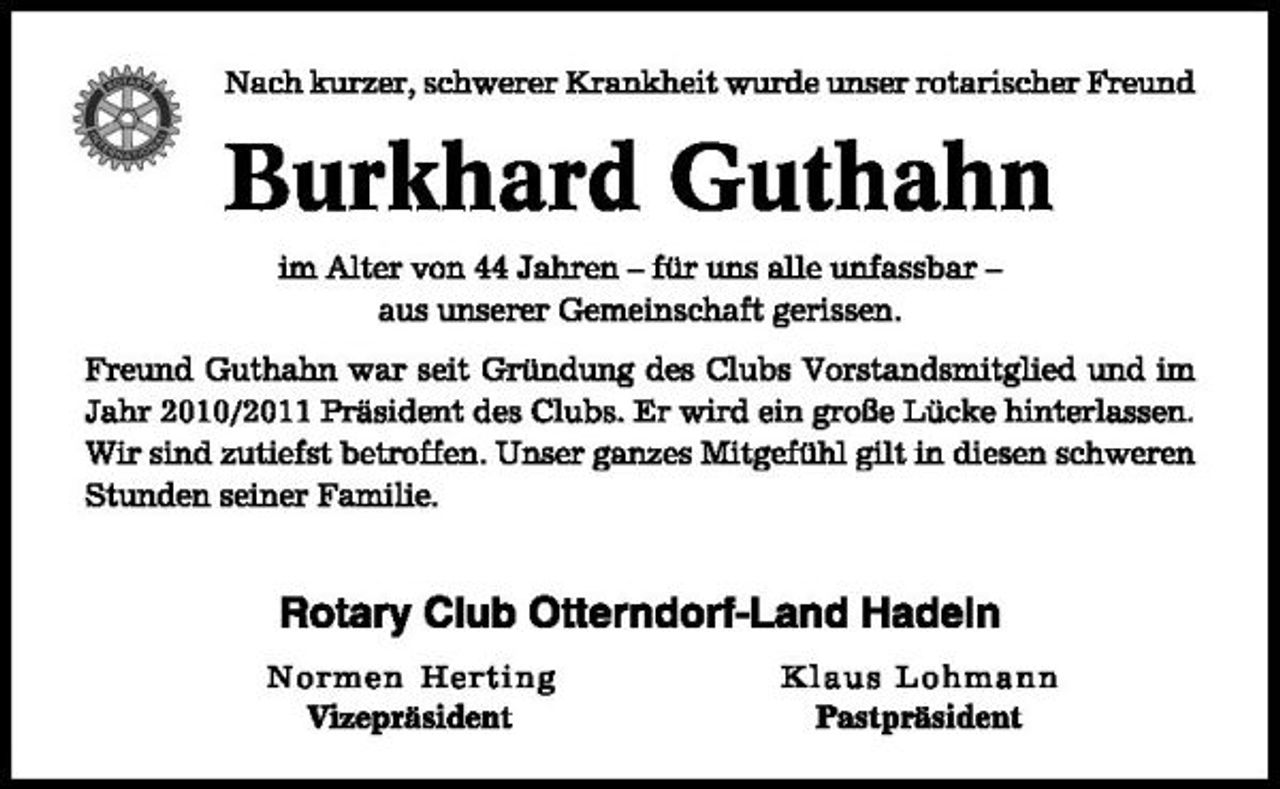 Nach kurzer, schwerer Krankheit wurde unser rotarischer Freund

Burkhard Guthahn

im Alter von 44 Jahren – für uns alle unfassbar – aus unserer Gemeinschaft gerissen.

Freund Guthahn war seit Gründung des Clubs Vorstandsmitglied und im Jahr 2010/2011 Präsident des Clubs. Er wird ein große Lücke hinterlassen. Wir sind zutiefst betroffen. Unser ganzes Mitgefühl gilt in diesen schweren Stunden seiner Familie.

Rotary Club Otterndorf-Land Hadeln

Normen Herting
Vizepräsident

Klaus Lohmann
Pastpräsident